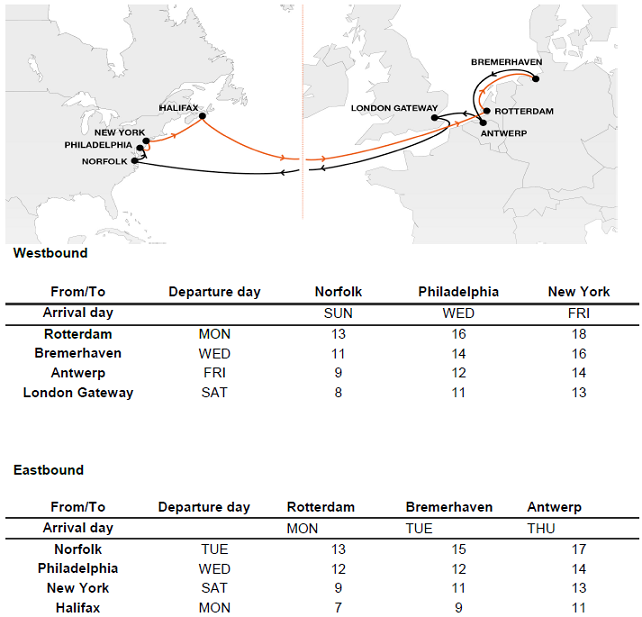 HALIFAX
NEW YORK
PHILADELPHIA
NORFOLK
LONDON GATEWAY
BREMERHAVEN
ROTTERDAM
ANTWERP

Westbound

| From/To | Departure day | Norfolk | Philadelphia | New York |
|---|---|---|---|---|
| Arrival day | | SUN | WED | FRI |
| Rotterdam | MON | 13 | 16 | 18 |
| Bremerhaven | WED | 11 | 14 | 16 |
| Antwerp | FRI | 9 | 12 | 14 |
| London Gateway | SAT | 8 | 11 | 13 |

Eastbound

| From/To | Departure day | Rotterdam | Bremerhaven | Antwerp |
|---|---|---|---|---|
| Arrival day | | MON | TUE | THU |
| Norfolk | TUE | 13 | 15 | 17 |
| Philadelphia | WED | 12 | 12 | 14 |
| New York | SAT | 9 | 11 | 13 |
| Halifax | MON | 7 | 9 | 11 |